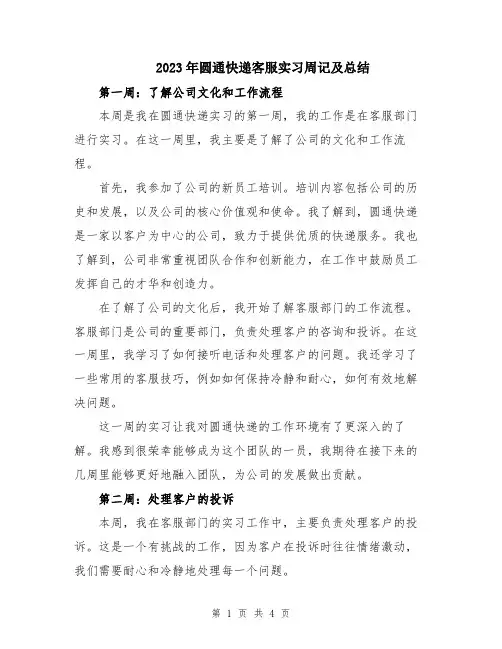 2023年圆通快递客服实习周记及总结

第一周：了解公司文化和工作流程

本周是我在圆通快递实习的第一周，我的工作是在客服部门进行实习。在这一周里，我主要是了解了公司的文化和工作流程。

首先，我参加了公司的新员工培训。培训内容包括公司的历史和发展，以及公司的核心价值观和使命。我了解到，圆通快递是一家以客户为中心的公司，致力于提供优质的快递服务。我也了解到，公司非常重视团队合作和创新能力，在工作中鼓励员工发挥自己的才华和创造力。

在了解了公司的文化后，我开始了解客服部门的工作流程。客服部门是公司的重要部门，负责处理客户的咨询和投诉。在这一周里，我学习了如何接听电话和处理客户的问题。我还学习了一些常用的客服技巧，例如如何保持冷静和耐心，如何有效地解决问题。

这一周的实习让我对圆通快递的工作环境有了更深入的了解。我感到很荣幸能够成为这个团队的一员，我期待在接下来的几周里能够更好地融入团队，为公司的发展做出贡献。

第二周：处理客户的投诉

本周，我在客服部门的实习工作中，主要负责处理客户的投诉。这是一个有挑战的工作，因为客户在投诉时往往情绪激动，我们需要耐心和冷静地处理每一个问题。

第 1 页 共 4 页